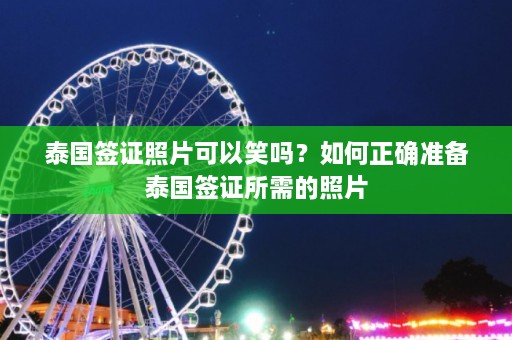 泰国签证照片可以笑吗？如何正确准备泰国签证所需的照片